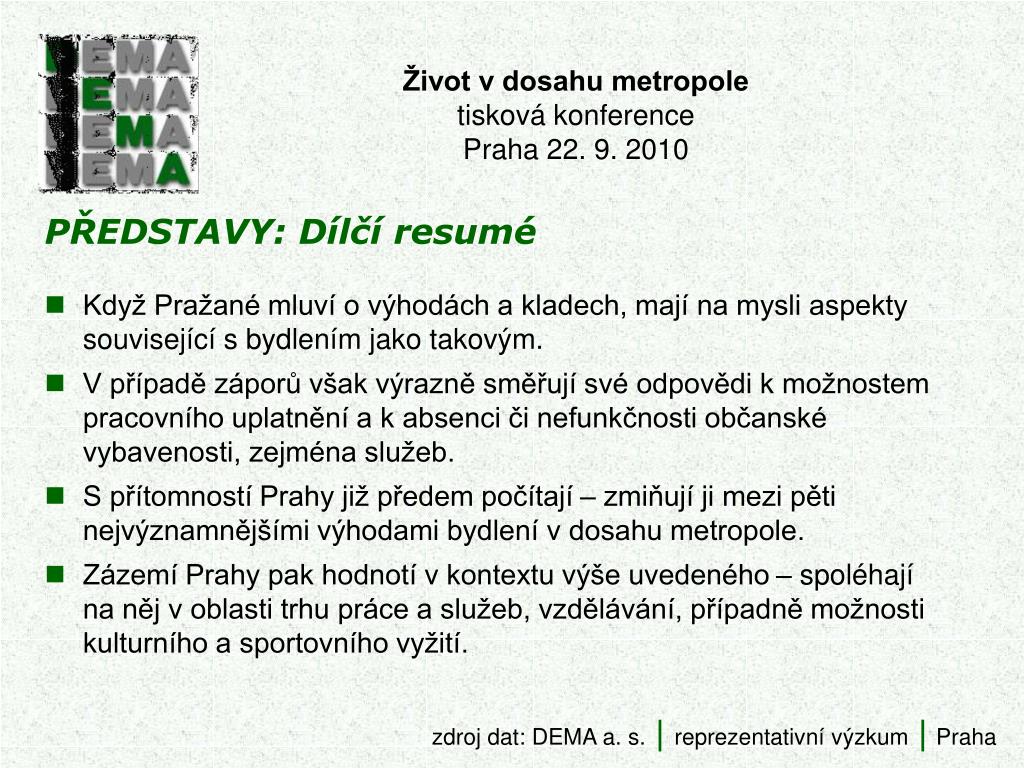 DEMA
DEMA
DEMA
DEMA

Život v dosahu metropole
tisková konference
Praha 22. 9. 2010

PŘEDSTAVY: Dílčí resumé

Když Pražané mluví o výhodách a kladech, mají na mysli aspekty související s bydlením jako takovým.

V případě záporů však výrazně směřují své odpovědi k možnostem pracovního uplatnění a k absenci či nefunkčnosti občanské vybavenosti, zejména služeb.

S přítomností Prahy již předem počítají – zmiňují ji mezi pěti nejvýznamnějšími výhodami bydlení v dosahu metropole.

Zázemí Prahy pak hodnotí v kontextu výše uvedeného – spoléhají na něj v oblasti trhu práce a služeb, vzdělávání, případně možnosti kulturního a sportovního vyžití.

zdroj dat: DEMA a. s. | reprezentativní výzkum | Praha